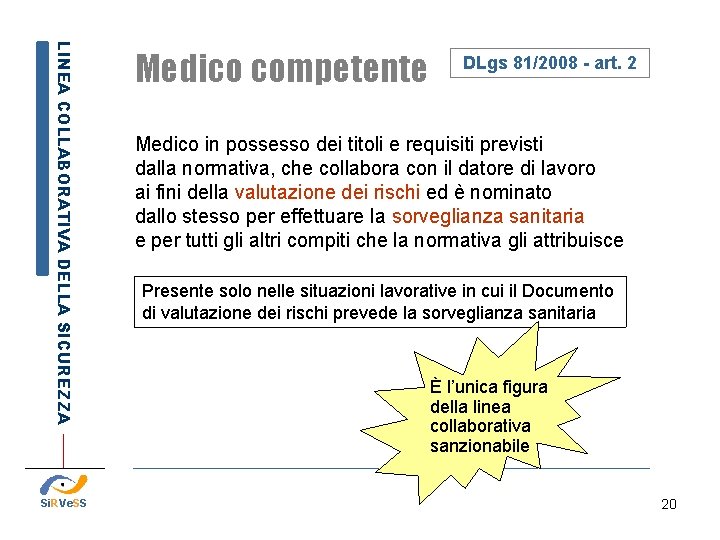 LINEA COLLABORATIVA DELLA SICUREZZA

Medico competente

DLgs 81/2008 - art. 2

Medico in possesso dei titoli e requisiti previsti dalla normativa, che collabora con il datore di lavoro ai fini della valutazione dei rischi ed è nominato dallo stesso per effettuare la sorveglianza sanitaria e per tutti gli altri compiti che la normativa gli attribuisce

Presente solo nelle situazioni lavorative in cui il Documento di valutazione dei rischi prevede la sorveglianza sanitaria

È l'unica figura della linea collaborativa sanzionabile

SiRVeSS

20